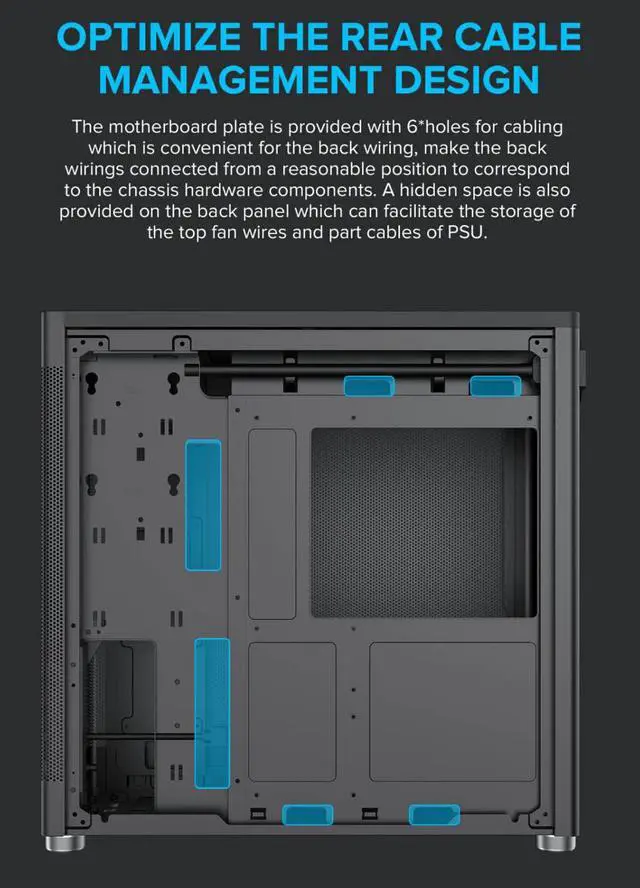 OPTIMIZE THE REAR CABLE MANAGEMENT DESIGN

The motherboard plate is provided with 6*holes for cabling which is convenient for the back wiring, make the back wirings connected from a reasonable position to correspond to the chassis hardware components. A hidden space is also provided on the back panel which can facilitate the storage of the top fan wires and part cables of PSU.